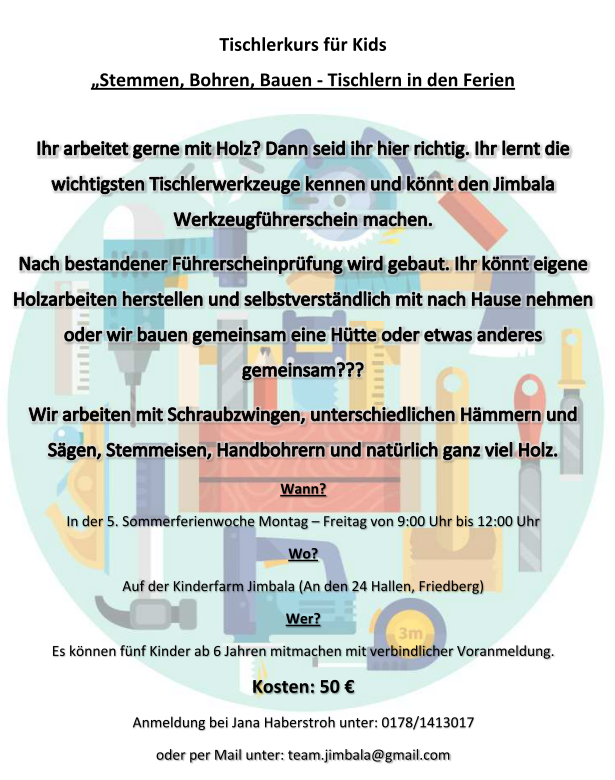 Tischlerkurs für Kids

„Stemmen, Bohren, Bauen - Tischlern in den Ferien

Ihr arbeitet gerne mit Holz? Dann seid ihr hier richtig. Ihr lernt die wichtigsten Tischlerwerkzeuge kennen und könnt den Jimbala Werkzeugführerschein machen.

Nach bestandener Führerscheinprüfung wird gebaut. Ihr könnt eigene Holzarbeiten herstellen und selbstverständlich mit nach Hause nehmen oder wir bauen gemeinsam eine Hütte oder etwas anderes gemeinsam???

Wir arbeiten mit Schraubzwingen, unterschiedlichen Hämmern und Sägen, Stemmeisen, Handbohrern und natürlich ganz viel Holz.

Wann?

In der 5. Sommerferienwoche Montag – Freitag von 9:00 Uhr bis 12:00 Uhr

Wo?

Auf der Kinderfarm Jimbala (An den 24 Hallen, Friedberg)

Wer?

Es können fünf Kinder ab 6 Jahren mitmachen mit verbindlicher Voranmeldung.

Kosten: 50 €

Anmeldung bei Jana Haberstroh unter: 0178/1413017

oder per Mail unter: team.jimbala@gmail.com